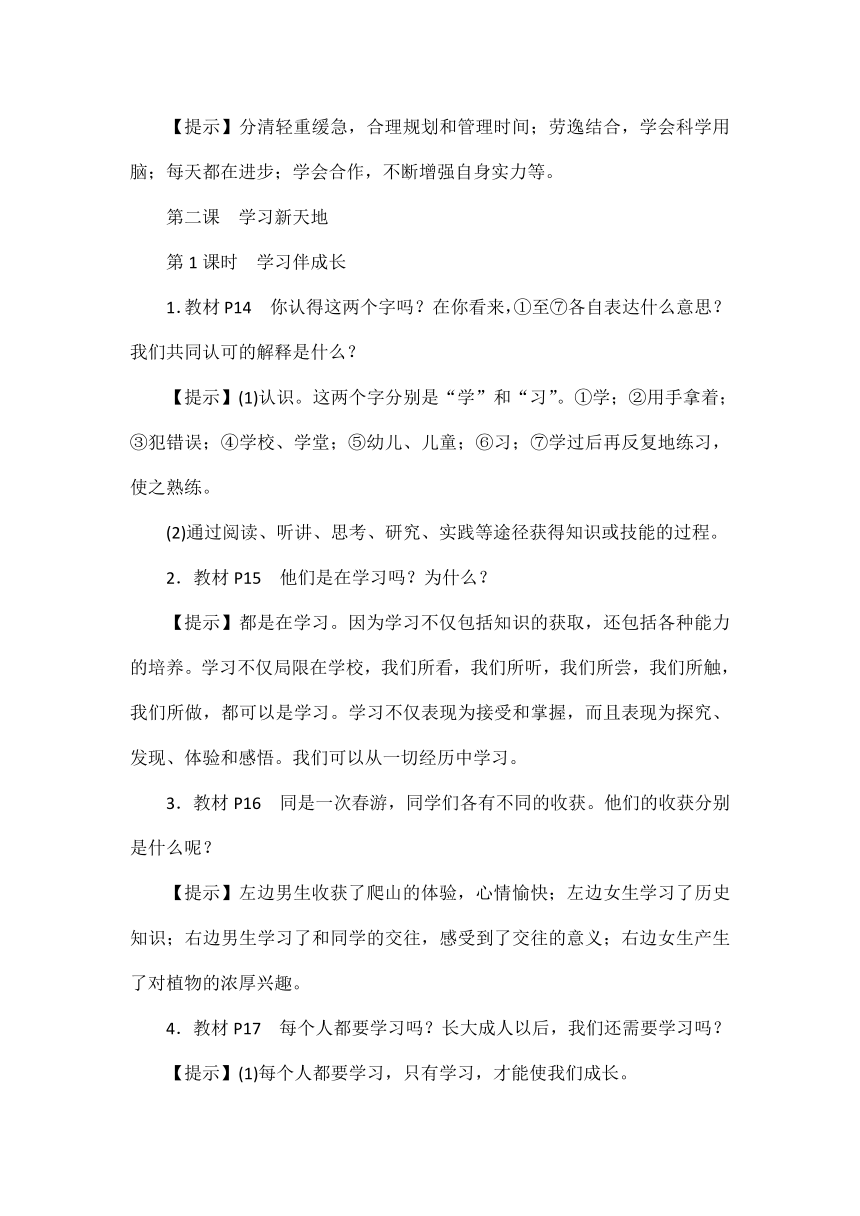 【提示】分清轻重缓急，合理规划和管理时间；劳逸结合，学会科学用脑；每天都在进步；学会合作，不断增强自身实力等。

第二课　学习新天地

第 1 课时　学习伴成长

1. 教材 P14　你认得这两个字吗？在你看来，①至⑦各自表达什么意思？我们共同认可的解释是什么？

【提示】(1)认识。这两个字分别是“学”和“习”。①学；②用手拿着；③犯错误；④学校、学堂；⑤幼儿、儿童；⑥习；⑦学过后再反复地练习，使之熟练。

(2)通过阅读、听讲、思考、研究、实践等途径获得知识或技能的过程。

2．教材 P15　他们是在学习吗？为什么？

【提示】都是在学习。因为学习不仅包括知识的获取，还包括各种能力的培养。学习不仅局限在学校，我们所看，我们所听，我们所尝，我们所触，我们所做，都可以是学习。学习不仅表现为接受和掌握，而且表现为探究、发现、体验和感悟。我们可以从一切经历中学习。

3．教材 P16　同是一次春游，同学们各有不同的收获。他们的收获分别是什么呢？

【提示】左边男生收获了爬山的体验，心情愉快；左边女生学习了历史知识；右边男生学习了和同学的交往，感受到了交往的意义；右边女生产生了对植物的浓厚兴趣。

4．教材 P17　每个人都要学习吗？长大成人以后，我们还需要学习吗？

【提示】(1)每个人都要学习，只有学习，才能使我们成长。